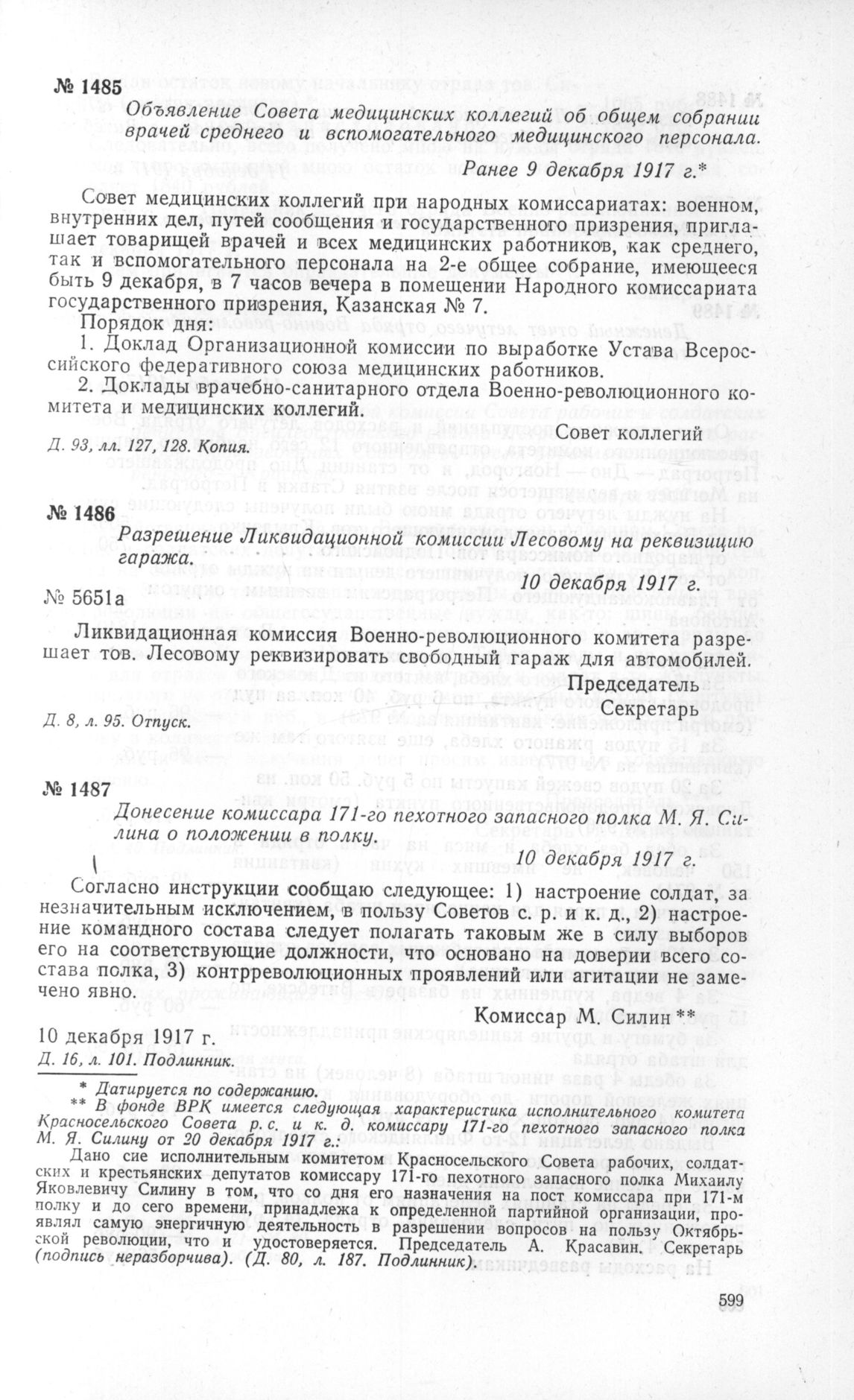 № 1485

Объявление Совета медицинских коллегий об общем собрании врачей среднего и вспомогательного медицинского персонала.

Ранее 9 декабря 1917 г.*

Совет медицинских коллегий при народных комиссариатах: военном, внутренних дел, путей сообщения и государственного призрения, приглашает товарищей врачей и всех медицинских работников, как среднего, так и вспомогательного персонала на 2-е общее собрание, имеющееся быть 9 декабря, в 7 часов вечера в помещении Народного комиссариата государственного призрения, Казанская № 7.

Порядок дня:

1. Доклад Организационной комиссии по выработке Устава Всероссийского федеративного союза медицинских работников.

2. Доклады врачебно-санитарного отдела Военно-революционного комитета и медицинских коллегий.

Совет коллегий

Д. 93, лл. 127, 128. Копия.

№ 1486

Разрешение Ликвидационной комиссии Лесовому на реквизицию гаража.

10 декабря 1917 г.

№ 5651а

Ликвидационная комиссия Военно-революционного комитета разрешает тов. Лесовому реквизировать свободный гараж для автомобилей.

Председатель
Секретарь

Д. 8, л. 95. Отпуск.

№ 1487

Донесение комиссара 171-го пехотного запасного полка М. Я. Силина о положении в полку.

10 декабря 1917 г.

Согласно инструкции сообщаю следующее: 1) настроение солдат, за незначительным исключением, в пользу Советов с. р. и к. д., 2) настроение командного состава следует полагать таковым же в силу выборов его на соответствующие должности, что основано на доверии всего состава полка, 3) контрреволюционных проявлений или агитации не замечено явно.

Комиссар М. Силин **

10 декабря 1917 г.
Д. 16, л. 101. Подлинник.

* Датируется по содержанию.
** В фонде ВРК имеется следующая характеристика исполнительного комитета Красносельского Совета р. с. и к. д. комиссару 171-го пехотного запасного полка М. Я. Силину от 20 декабря 1917 г.:

Дано сие исполнительным комитетом Красносельского Совета рабочих, солдатских и крестьянских депутатов комиссару 171-го пехотного запасного полка Михаилу Яковлевичу Силину в том, что со дня его назначения на пост комиссара при 171-м полку и до сего времени, принадлежа к определенной партийной организации, проявлял самую энергичную деятельность в разрешении вопросов на пользу Октябрьской революции, что и удостоверяется. Председатель А. Красавин. Секретарь (подпись неразборчива). (Д. 80, л. 187. Подлинник).

599